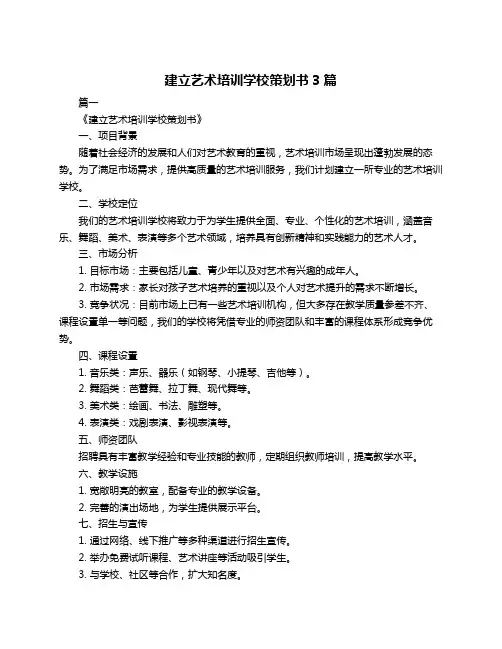 建立艺术培训学校策划书 3 篇

篇一

《建立艺术培训学校策划书》

一、项目背景

随着社会经济的发展和人们对艺术教育的重视，艺术培训市场呈现出蓬勃发展的态势。为了满足市场需求，提供高质量的艺术培训服务，我们计划建立一所专业的艺术培训学校。

二、学校定位

我们的艺术培训学校将致力于为学生提供全面、专业、个性化的艺术培训，涵盖音乐、舞蹈、美术、表演等多个艺术领域，培养具有创新精神和实践能力的艺术人才。

三、市场分析

1. 目标市场：主要包括儿童、青少年以及对艺术有兴趣的成年人。

2. 市场需求：家长对孩子艺术培养的重视以及个人对艺术提升的需求不断增长。

3. 竞争状况：目前市场上已有一些艺术培训机构，但大多存在教学质量参差不齐、课程设置单一等问题，我们的学校将凭借专业的师资团队和丰富的课程体系形成竞争优势。

四、课程设置

1. 音乐类：声乐、器乐（如钢琴、小提琴、吉他等）。

2. 舞蹈类：芭蕾舞、拉丁舞、现代舞等。

3. 美术类：绘画、书法、雕塑等。

4. 表演类：戏剧表演、影视表演等。

五、师资团队

招聘具有丰富教学经验和专业技能的教师，定期组织教师培训，提高教学水平。

六、教学设施

1. 宽敞明亮的教室，配备专业的教学设备。

2. 完善的演出场地，为学生提供展示平台。

七、招生与宣传

1. 通过网络、线下推广等多种渠道进行招生宣传。

2. 举办免费试听课程、艺术讲座等活动吸引学生。

3. 与学校、社区等合作，扩大知名度。